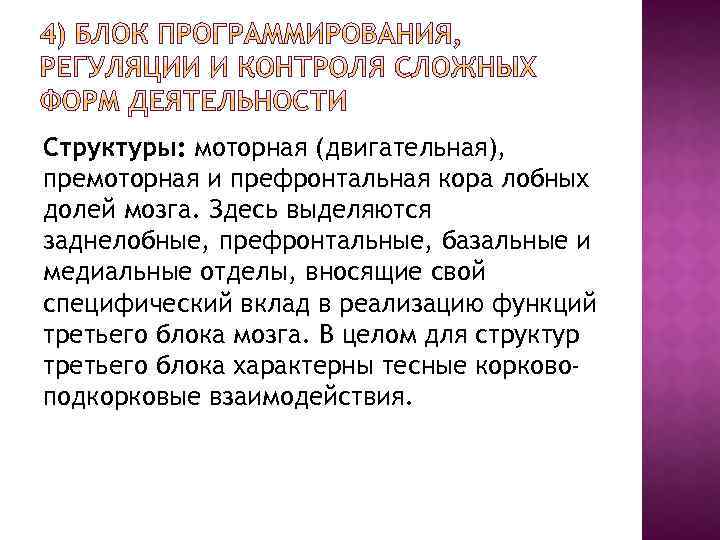 4) БЛОК ПРОГРАММИРОВАНИЯ, РЕГУЛЯЦИИ И КОНТРОЛЯ СЛОЖНЫХ ФОРМ ДЕЯТЕЛЬНОСТИ

Структуры: моторная (двигательная), премоторная и префронтальная кора лобных долей мозга. Здесь выделяются заднелобные, префронтальные, базальные и медиальные отделы, вносящие свой специфический вклад в реализацию функций третьего блока мозга. В целом для структур третьего блока характерны тесные корково-подкорковые взаимодействия.